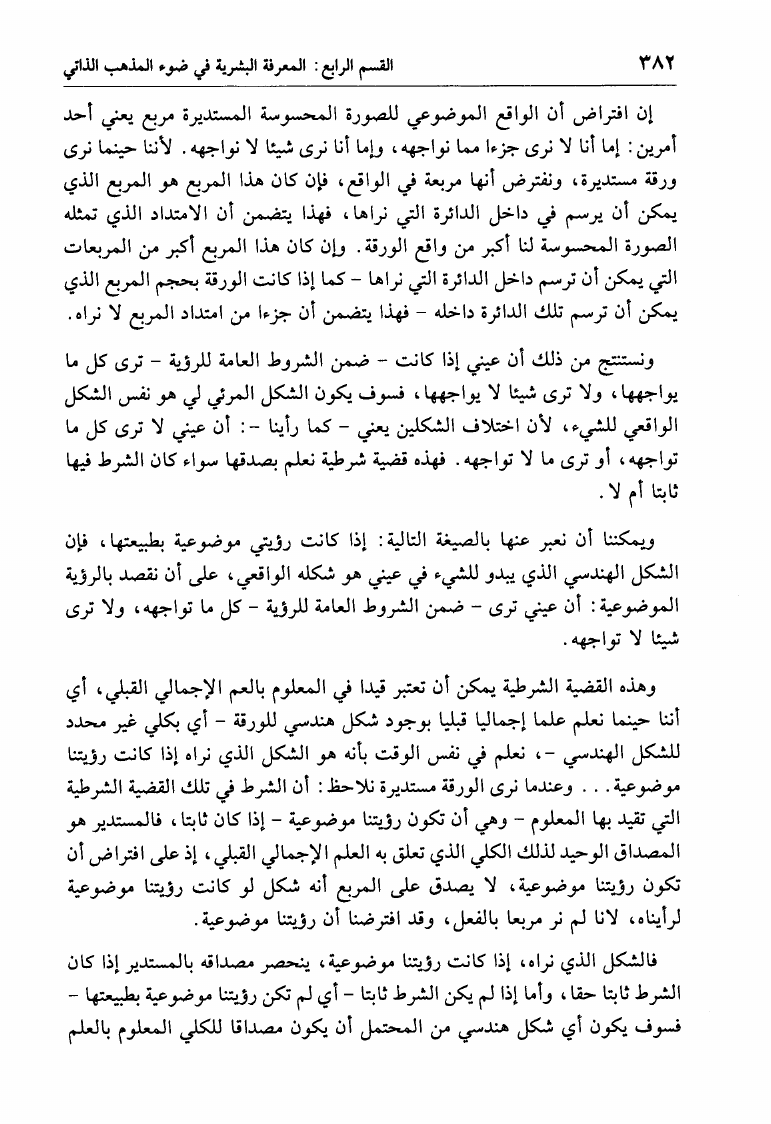 ٣٨٢ القسم الرابع: المعرفة البشرية في ضوء المذهب الذاتي

إن افتراض أن الواقع الموضوعي للصورة المحسوسة المستديرة مربع يعني أحد أمرين: إما أنا لا نرى جزءا مما نواجهه، وإما أنا نرى شيئا لا نواجهه. لأننا حينما نرى ورقة مستديرة، ونفترض أنها مربعة في الواقع، فإن كان هذا المربع هو المربع الذي يمكن أن يرسم في داخل الدائرة التي نراها، فهذا يتضمن أن الامتداد الذي تمثله الصورة المحسوسة لنا أكبر من واقع الورقة. وإن كان هذا المربع أكبر من المربعات التي يمكن أن ترسم داخل الدائرة التي نراها - كما إذا كانت الورقة بحجم المربع الذي يمكن أن ترسم تلك الدائرة داخله - فهذا يتضمن أن جزءا من امتداد المربع لا نراه.

ونستنتج من ذلك أن عيني إذا كانت - ضمن الشروط العامة للرؤية - ترى كل ما يواجهها، ولا ترى شيئا لا يواجهها، فسوف يكون الشكل المرئي لي هو نفس الشكل الواقعي للشيء، لأن اختلاف الشكلين يعني - كما رأينا -: أن عيني لا ترى كل ما تواجهه، أو ترى ما لا تواجهه. فهذه قضية شرطية نعلم بصدقها سواء كان الشرط فيها ثابتا أم لا.

ويمكننا أن نعبر عنها بالصيغة التالية: إذا كانت رؤيتي موضوعية بطبيعتها، فإن الشكل الهندسي الذي يبدو للشيء في عيني هو شكله الواقعي، على أن نقصد بالرؤية الموضوعية: أن عيني ترى - ضمن الشروط العامة للرؤية - كل ما تواجهه، ولا ترى شيئا لا تواجهه.

وهذه القضية الشرطية يمكن أن تعتبر قيدا في المعلوم بالعم الإجمالي القبلي، أي أننا حينما نعلم علما إجماليا قبليا بوجود شكل هندسي للورقة - أي بكلي غير محدد للشكل الهندسي -، نعلم في نفس الوقت بأنه هو الشكل الذي نراه إذا كانت رؤيتنا موضوعية... وعندما نرى الورقة مستديرة نلاحظ: أن الشرط في تلك القضية الشرطية التي تقيد بها المعلوم - وهي أن تكون رؤيتنا موضوعية - إذا كان ثابتا، فالمستدير هو المصداق الوحيد لذلك الكلي الذي تعلق به العلم الإجمالي القبلي، إذ على افتراض أن تكون رؤيتنا موضوعية، لا يصدق على المربع أنه شكل لو كانت رؤيتنا موضوعية لرأيناه، لانا لم نر مربعا بالفعل، وقد افترضنا أن رؤيتنا موضوعية.

فالشكل الذي نراه، إذا كانت رؤيتنا موضوعية، ينحصر مصداقه بالمستدير إذا كان الشرط ثابتا حقا، وأما إذا لم يكن الشرط ثابتا - أي لم تكن رؤيتنا موضوعية بطبيعتها - فسوف يكون أي شكل هندسي من المحتمل أن يكون مصداقا للكلي المعلوم بالعلم